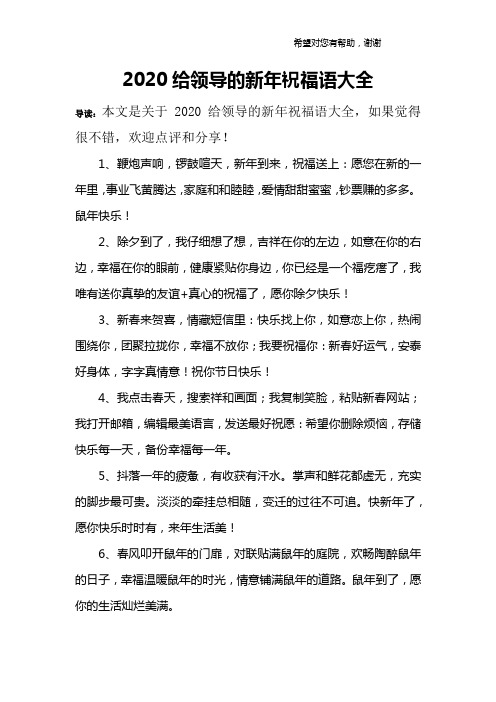 希望对您有帮助，谢谢

2020 给领导的新年祝福语大全

导读：本文是关于 2020 给领导的新年祝福语大全，如果觉得很不错，欢迎点评和分享！

1、鞭炮声响，锣鼓喧天，新年到来，祝福送上：愿您在新的一年里，事业飞黄腾达，家庭和和睦睦，爱情甜甜蜜蜜，钞票赚的多多。鼠年快乐！

2、除夕到了，我仔细想了想，吉祥在你的左边，如意在你的右边，幸福在你的眼前，健康紧贴你身边，你已经是一个福疙瘩了，我唯有送你真挚的友谊+真心的祝福了，愿你除夕快乐！

3、新春来贺喜，情藏短信里：快乐找上你，如意恋上你，热闹围绕你，团聚拉拢你，幸福不放你；我要祝福你：新春好运气，安泰好身体，字字真情意！祝你节日快乐！

4、我点击春天，搜索祥和画面；我复制笑脸，粘贴新春网站；我打开邮箱，编辑最美语言，发送最好祝愿：希望你删除烦恼，存储快乐每一天，备份幸福每一年。

5、抖落一年的疲惫，有收获有汗水。掌声和鲜花都虚无，充实的脚步最可贵。淡淡的牵挂总相随，变迁的过往不可追。快新年了，愿你快乐时时有，来年生活美！

6、春风叩开鼠年的门扉，对联贴满鼠年的庭院，欢畅陶醉鼠年的日子，幸福温暖鼠年的时光，情意铺满鼠年的道路。鼠年到了，愿你的生活灿烂美满。